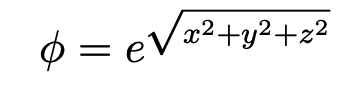 $\phi = e^{\sqrt{x^2+y^2+z^2}}$